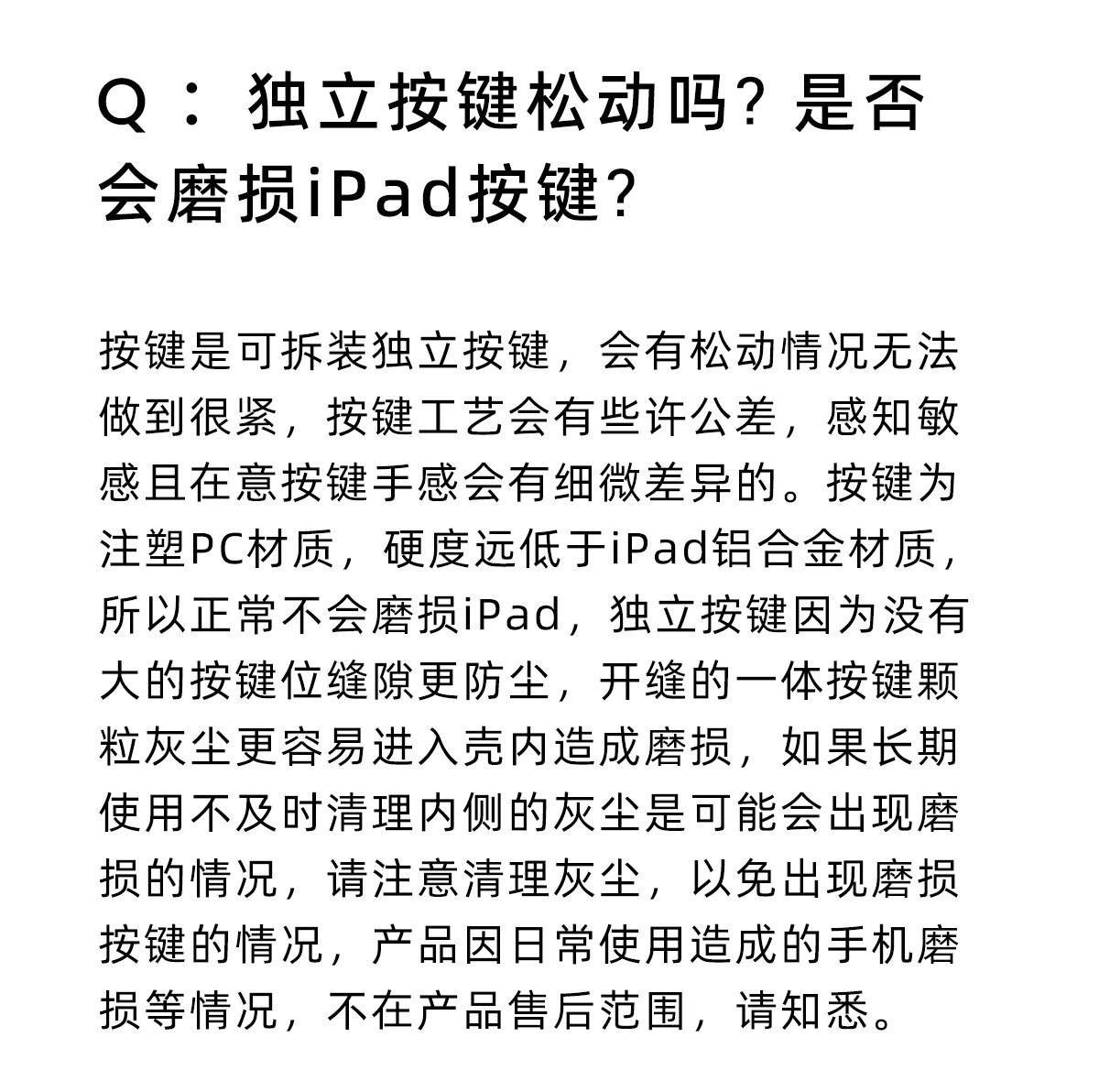 Q：独立按键松动吗？是否会磨损iPad按键？

按键是可拆装独立按键，会有松动情况无法做到很紧，按键工艺会有些许公差，感知敏感且在意按键手感会有细微差异的。按键为注塑PC材质，硬度远低于iPad铝合金材质，所以正常不会磨损iPad，独立按键因为没有大的按键位缝隙更防尘，开缝的一体按键颗粒灰尘更容易进入壳内造成磨损，如果长期使用不及时清理内侧的灰尘是可能会出现磨损的情况，请注意清理灰尘，以免出现磨损按键的情况，产品因日常使用造成的手机磨损等情况，不在产品售后范围，请知悉。